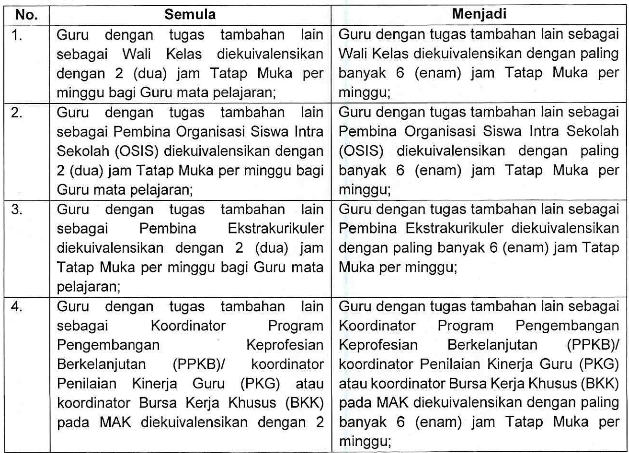 | No. | Semula | Menjadi |
|---|---|---|
| 1. | Guru dengan tugas tambahan lain sebagai Wali Kelas diekuivalensikan dengan 2 (dua) jam Tatap Muka per minggu bagi Guru mata pelajaran; | Guru dengan tugas tambahan lain sebagai Wali Kelas diekuivalensikan dengan paling banyak 6 (enam) jam Tatap Muka per minggu; |
| 2. | Guru dengan tugas tambahan lain sebagai Pembina Organisasi Siswa Intra Sekolah (OSIS) diekuivalensikan dengan 2 (dua) jam Tatap Muka per minggu bagi Guru mata pelajaran; | Guru dengan tugas tambahan lain sebagai Pembina Organisasi Siswa Intra Sekolah (OSIS) diekuivalensikan dengan paling banyak 6 (enam) jam Tatap Muka per minggu; |
| 3. | Guru dengan tugas tambahan lain sebagai Pembina Ekstrakurikuler diekuivalensikan dengan 2 (dua) jam Tatap Muka per minggu bagi Guru mata pelajaran; | Guru dengan tugas tambahan lain sebagai Pembina Ekstrakurikuler diekuivalensikan dengan paling banyak 6 (enam) jam Tatap Muka per minggu; |
| 4. | Guru dengan tugas tambahan lain sebagai Koordinator Program Pengembangan Keprofesian Berkelanjutan (PPKB)/ koordinator Penilaian Kinerja Guru (PKG) atau koordinator Bursa Kerja Khusus (BKK) pada MAK diekuivalensikan dengan 2 | Guru dengan tugas tambahan lain sebagai Koordinator Program Pengembangan Keprofesian Berkelanjutan (PPKB)/ koordinator Penilaian Kinerja Guru (PKG) atau koordinator Bursa Kerja Khusus (BKK) pada MAK diekuivalensikan dengan paling banyak 6 (enam) jam Tatap Muka per minggu; |